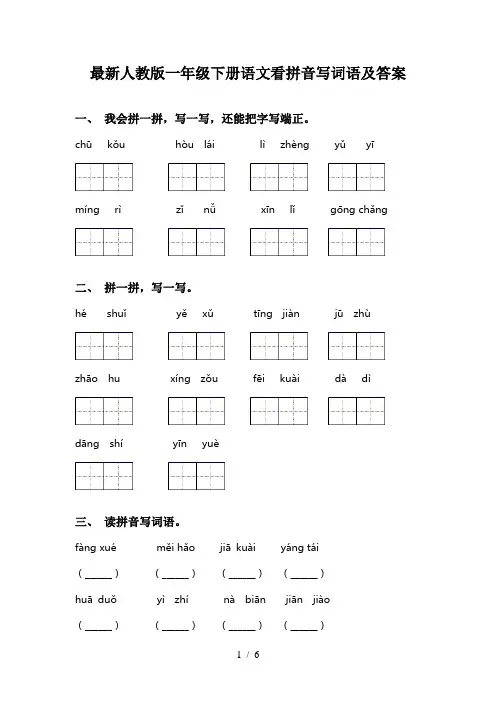 最新人教版一年级下册语文看拼音写词语及答案

一、 我会拼一拼，写一写，还能把字写端正。

chū kǒu　　hòu lái　　lì zhèng　　yǔ yī

míng rì　　zǐ nǚ　　xīn lǐ　　gōng chǎng

二、 拼一拼，写一写。

hé shuǐ　　yě xǔ　　tīng jiàn　　jū zhù

zhāo hu　　xíng zǒu　　fēi kuài　　dà dì

dāng shí　　yīn yuè

三、 读拼音写词语。

fàng xué　　měi hǎo　　jiā kuài　　yáng tái

( _____ )　( _____ )　( _____ )　( _____ )

huā duǒ　　yì zhí　　nà biān　　jiān jiào

( _____ )　( _____ )　( _____ )　( _____ )

1 / 6